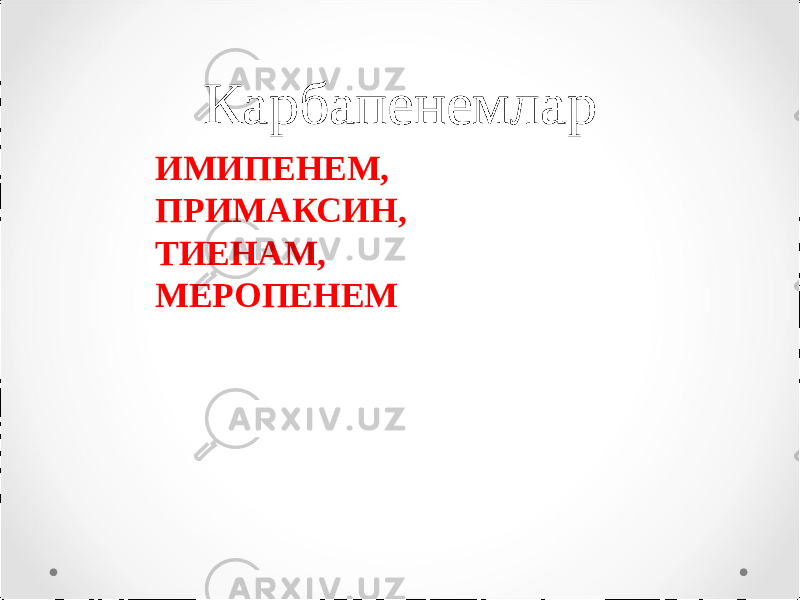 ARXIV.UZ

Карбапенемлар

ИМИПЕНЕМ,
ПРИМАКСИН,
ТИЕНАМ,
МЕРОПЕНЕМ

ARXIV.UZ

ARXIV.UZ

ARXIV.UZ